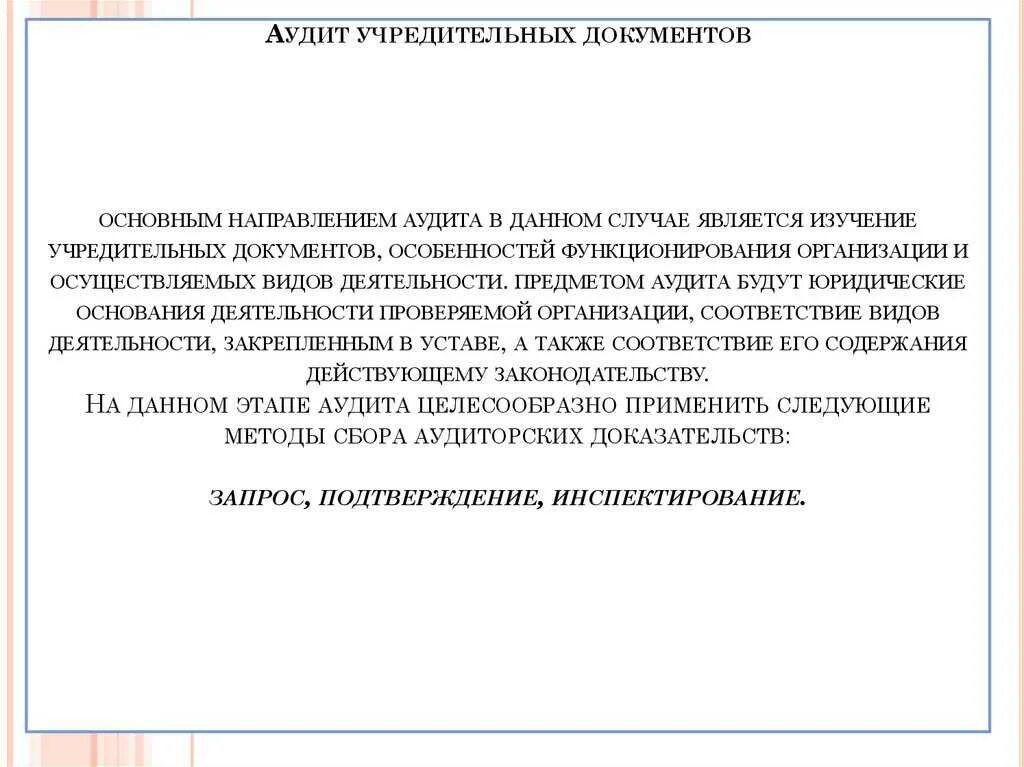 Аудит учредительных документов

основным направлением аудита в данном случае является изучение учредительных документов, особенностей функционирования организации и осуществляемых видов деятельности. Предметом аудита будут юридические основания деятельности проверяемой организации, соответствие видов деятельности, закрепленным в уставе, а также соответствие его содержания действующему законодательству.

На данном этапе аудита целесообразно применить следующие методы сбора аудиторских доказательств:

запрос, подтверждение, инспектирование.